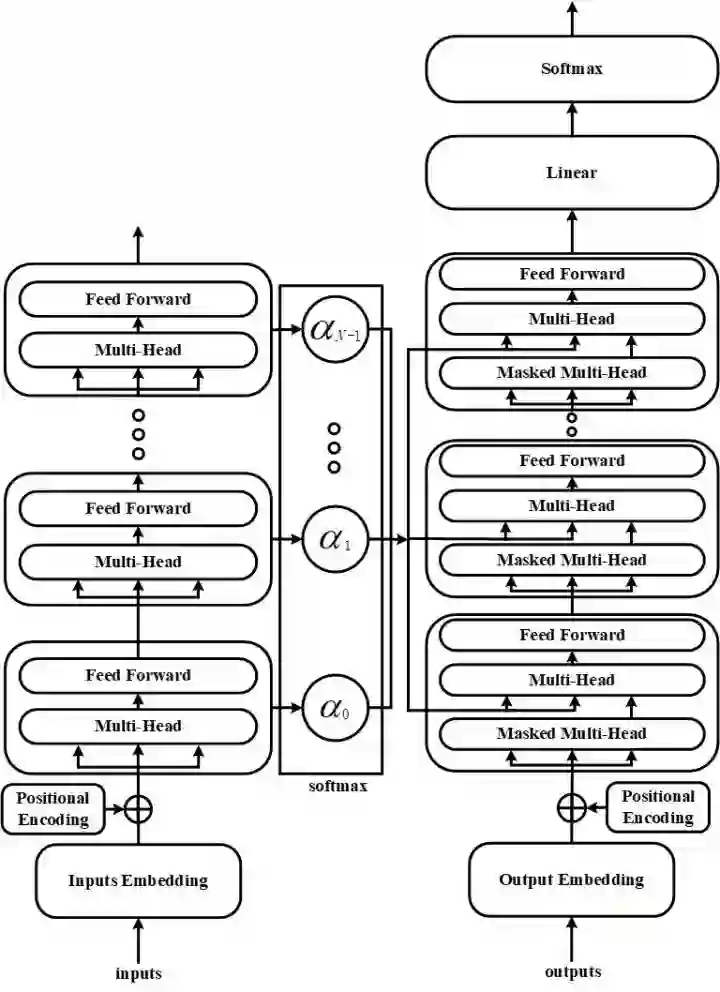 Feed Forward
Multi-Head
Feed Forward
Multi-Head
Feed Forward
Multi-Head
Positional Encoding
Inputs Embedding
inputs

$\alpha_{N-1}$
$\alpha_1$
$\alpha_0$
softmax

Softmax
Linear
Feed Forward
Multi-Head
Masked Multi-Head
Feed Forward
Multi-Head
Masked Multi-Head
Feed Forward
Multi-Head
Masked Multi-Head
Positional Encoding
Output Embedding
outputs